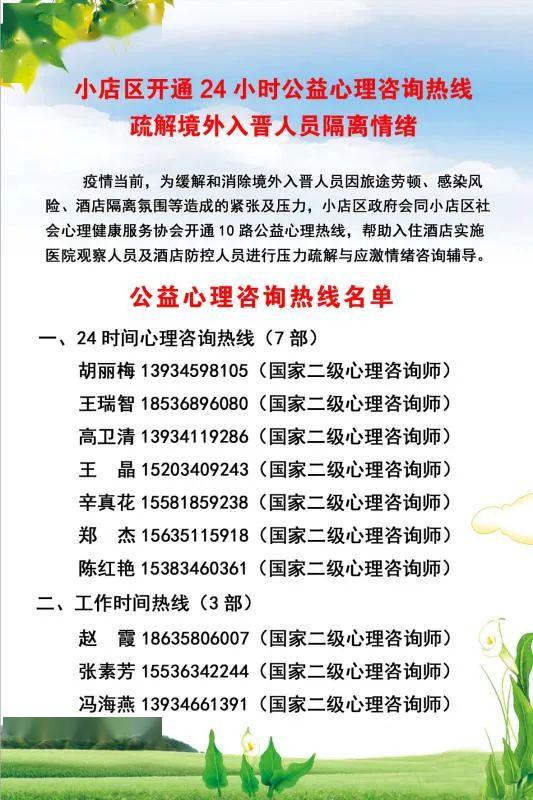 小店区开通 24 小时公益心理咨询热线
疏解境外入晋人员隔离情绪

疫情当前，为缓解和消除境外入晋人员因旅途劳顿、感染风险、酒店隔离氛围等造成的紧张及压力，小店区政府会同小店区社会心理健康服务协会开通 10 路公益心理热线，帮助入住酒店实施医院观察人员及酒店防控人员进行压力疏解与应激情绪咨询辅导。

公益心理咨询热线名单

一、24 时间心理咨询热线（7 部）
胡丽梅 13934598105（国家二级心理咨询师）
王瑞智 18536896080（国家二级心理咨询师）
高卫清 13934119286（国家二级心理咨询师）
王　晶 15203409243（国家二级心理咨询师）
辛真花 15581859238（国家二级心理咨询师）
郑　杰 15635115918（国家二级心理咨询师）
陈红艳 15383460361（国家二级心理咨询师）

二、工作时间热线（3 部）
赵　霞 18635806007（国家二级心理咨询师）
张素芳 15536342244（国家二级心理咨询师）
冯海燕 13934661391（国家二级心理咨询师）